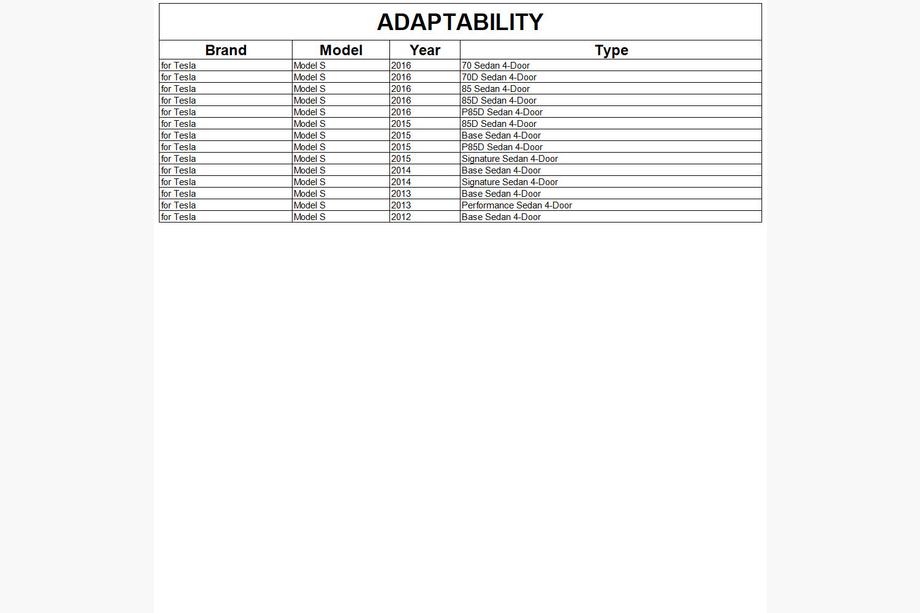 ADAPTABILITY

| Brand | Model | Year | Type |
|---|---|---|---|
| for Tesla | Model S | 2016 | 70 Sedan 4-Door |
| for Tesla | Model S | 2016 | 70D Sedan 4-Door |
| for Tesla | Model S | 2016 | 85 Sedan 4-Door |
| for Tesla | Model S | 2016 | 85D Sedan 4-Door |
| for Tesla | Model S | 2016 | P85D Sedan 4-Door |
| for Tesla | Model S | 2015 | 85D Sedan 4-Door |
| for Tesla | Model S | 2015 | Base Sedan 4-Door |
| for Tesla | Model S | 2015 | P85D Sedan 4-Door |
| for Tesla | Model S | 2015 | Signature Sedan 4-Door |
| for Tesla | Model S | 2014 | Base Sedan 4-Door |
| for Tesla | Model S | 2014 | Signature Sedan 4-Door |
| for Tesla | Model S | 2013 | Base Sedan 4-Door |
| for Tesla | Model S | 2013 | Performance Sedan 4-Door |
| for Tesla | Model S | 2012 | Base Sedan 4-Door |